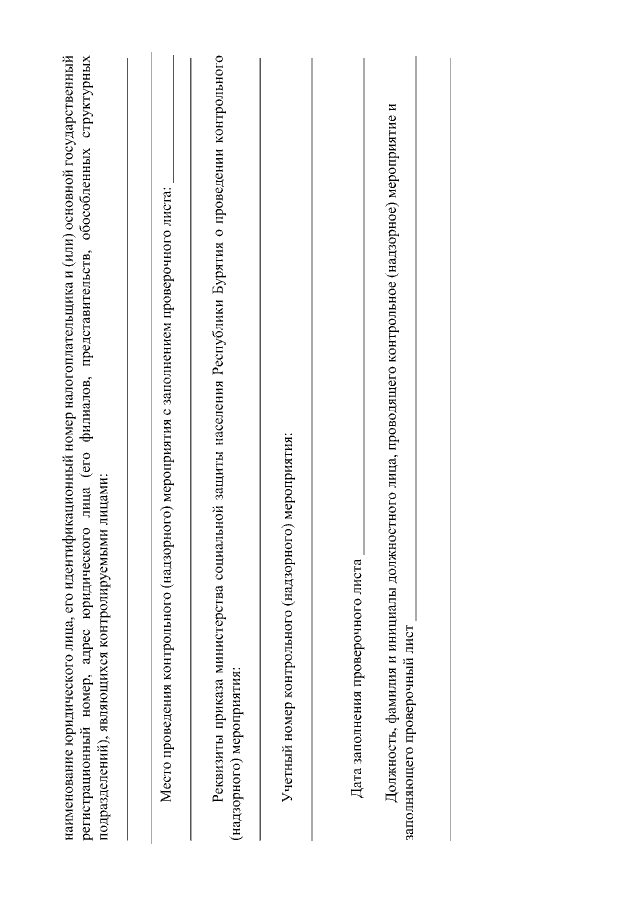 наименование юридического лица, его идентификационный номер налогоплательщика и (или) основной государственный регистрационный номер, адрес юридического лица (его филиалов, представительств, обособленных структурных подразделений), являющихся контролируемыми лицами:

Место проведения контрольного (надзорного) мероприятия с заполнением проверочного листа:

Реквизиты приказа министерства социальной защиты населения Республики Бурятия о проведении контрольного (надзорного) мероприятия:

Учетный номер контрольного (надзорного) мероприятия:

Дата заполнения проверочного листа

Должность, фамилия и инициалы должностного лица, проводящего контрольное (надзорное) мероприятие и заполняющего проверочный лист